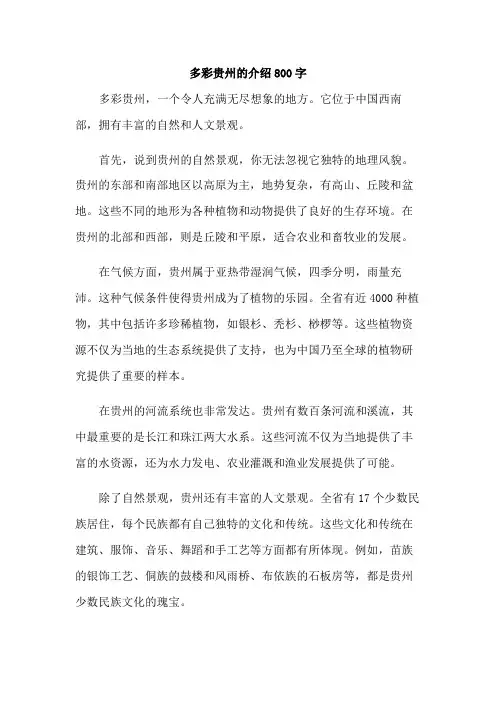 多彩贵州的介绍800字

多彩贵州，一个令人充满无尽想象的地方。它位于中国西南部，拥有丰富的自然和人文景观。

首先，说到贵州的自然景观，你无法忽视它独特的地理风貌。贵州的东部和南部地区以高原为主，地势复杂，有高山、丘陵和盆地。这些不同的地形为各种植物和动物提供了良好的生存环境。在贵州的北部和西部，则是丘陵和平原，适合农业和畜牧业的发展。

在气候方面，贵州属于亚热带湿润气候，四季分明，雨量充沛。这种气候条件使得贵州成为了植物的乐园。全省有近4000种植物，其中包括许多珍稀植物，如银杉、秃杉、桫椤等。这些植物资源不仅为当地的生态系统提供了支持，也为中国乃至全球的植物研究提供了重要的样本。

在贵州的河流系统也非常发达。贵州有数百条河流和溪流，其中最重要的是长江和珠江两大水系。这些河流不仅为当地提供了丰富的水资源，还为水力发电、农业灌溉和渔业发展提供了可能。

除了自然景观，贵州还有丰富的人文景观。全省有17个少数民族居住，每个民族都有自己独特的文化和传统。这些文化和传统在建筑、服饰、音乐、舞蹈和手工艺等方面都有所体现。例如，苗族的银饰工艺、侗族的鼓楼和风雨桥、布依族的石板房等，都是贵州少数民族文化的瑰宝。